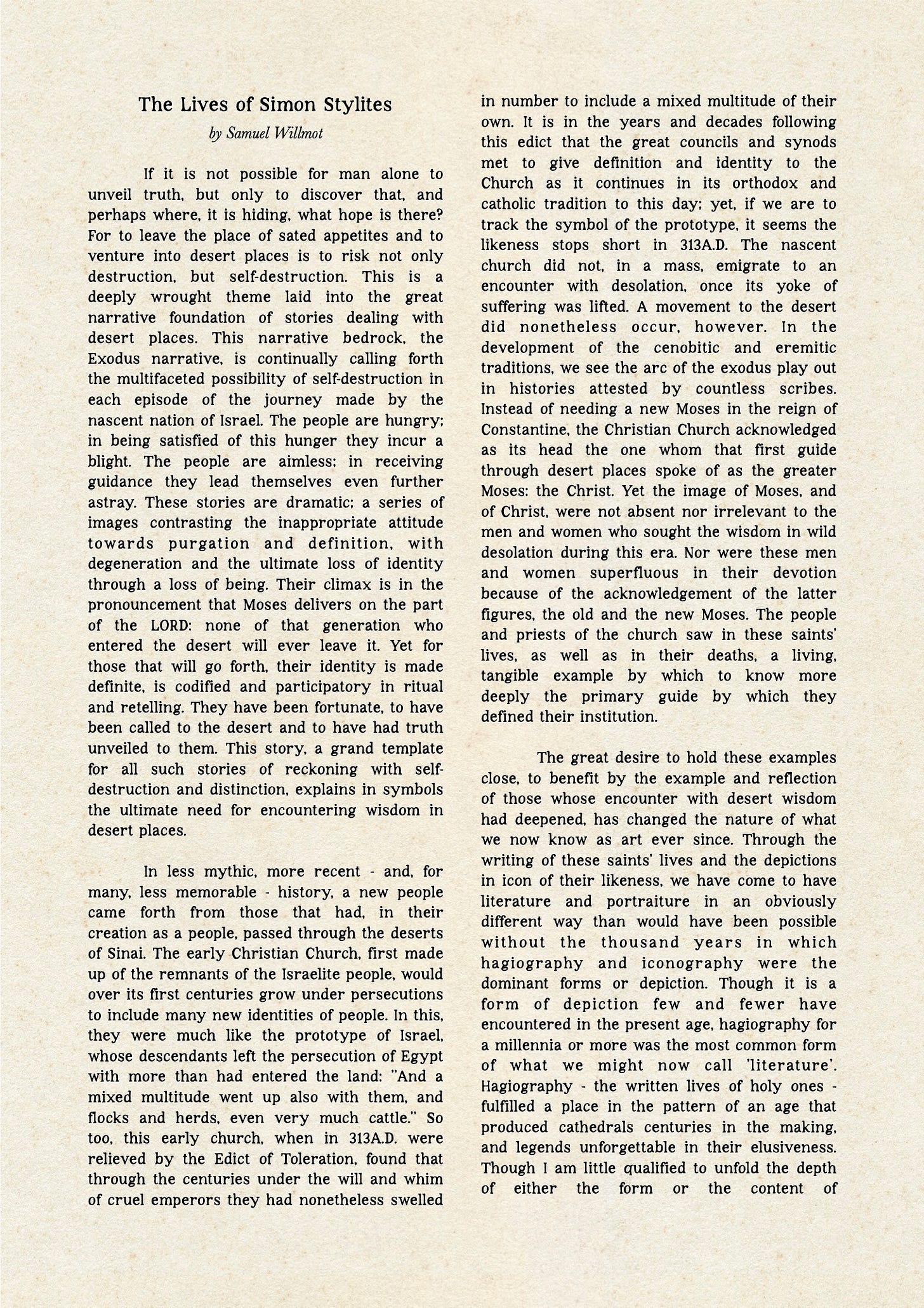 The Lives of Simon Stylites

by Samuel Willmot

If it is not possible for man alone to unveil truth, but only to discover that, and perhaps where, it is hiding, what hope is there? For to leave the place of sated appetites and to venture into desert places is to risk not only destruction, but self-destruction. This is a deeply wrought theme laid into the great narrative foundation of stories dealing with desert places. This narrative bedrock, the Exodus narrative, is continually calling forth the multifaceted possibility of self-destruction in each episode of the journey made by the nascent nation of Israel. The people are hungry; in being satisfied of this hunger they incur a blight. The people are aimless; in receiving guidance they lead themselves even further astray. These stories are dramatic; a series of images contrasting the inappropriate attitude towards purgation and definition, with degeneration and the ultimate loss of identity through a loss of being. Their climax is in the pronouncement that Moses delivers on the part of the LORD: none of that generation who entered the desert will ever leave it. Yet for those that will go forth, their identity is made definite, is codified and participatory in ritual and retelling. They have been fortunate, to have been called to the desert and to have had truth unveiled to them. This story, a grand template for all such stories of reckoning with self-destruction and distinction, explains in symbols the ultimate need for encountering wisdom in desert places.

In less mythic, more recent - and, for many, less memorable - history, a new people came forth from those that had, in their creation as a people, passed through the deserts of Sinai. The early Christian Church, first made up of the remnants of the Israelite people, would over its first centuries grow under persecutions to include many new identities of people. In this, they were much like the prototype of Israel, whose descendants left the persecution of Egypt with more than had entered the land: "And a mixed multitude went up also with them, and flocks and herds, even very much cattle." So too, this early church, when in 313A.D. were relieved by the Edict of Toleration, found that through the centuries under the will and whim of cruel emperors they had nonetheless swelled in number to include a mixed multitude of their own. It is in the years and decades following this edict that the great councils and synods met to give definition and identity to the Church as it continues in its orthodox and catholic tradition to this day; yet, if we are to track the symbol of the prototype, it seems the likeness stops short in 313A.D. The nascent church did not, in a mass, emigrate to an encounter with desolation, once its yoke of suffering was lifted. A movement to the desert did nonetheless occur, however. In the development of the cenobitic and eremitic traditions, we see the arc of the exodus play out in histories attested by countless scribes. Instead of needing a new Moses in the reign of Constantine, the Christian Church acknowledged as its head the one whom that first guide through desert places spoke of as the greater Moses: the Christ. Yet the image of Moses, and of Christ, were not absent nor irrelevant to the men and women who sought the wisdom in wild desolation during this era. Nor were these men and women superfluous in their devotion because of the acknowledgement of the latter figures, the old and the new Moses. The people and priests of the church saw in these saints' lives, as well as in their deaths, a living, tangible example by which to know more deeply the primary guide by which they defined their institution.

The great desire to hold these examples close, to benefit by the example and reflection of those whose encounter with desert wisdom had deepened, has changed the nature of what we now know as art ever since. Through the writing of these saints' lives and the depictions in icon of their likeness, we have come to have literature and portraiture in an obviously different way than would have been possible without the thousand years in which hagiography and iconography were the dominant forms or depiction. Though it is a form of depiction few and fewer have encountered in the present age, hagiography for a millennia or more was the most common form of what we might now call 'literature'. Hagiography - the written lives of holy ones - fulfilled a place in the pattern of an age that produced cathedrals centuries in the making, and legends unforgettable in their elusiveness. Though I am little qualified to unfold the depth of either the form or the content of